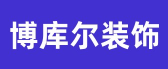 博库尔装饰